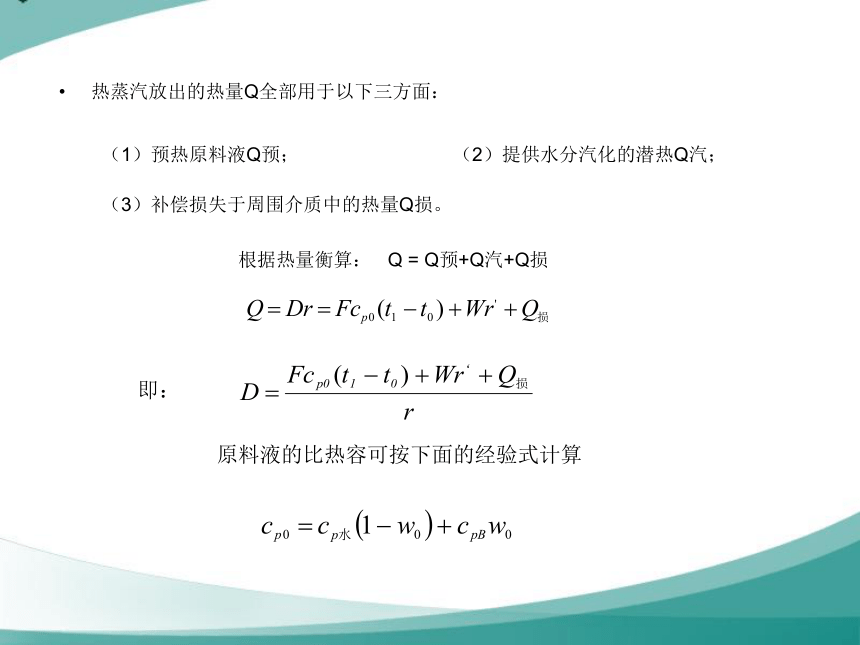 • 热蒸汽放出的热量Q全部用于以下三方面：

（1）预热原料液Q预；

（2）提供水分汽化的潜热Q汽；

（3）补偿损失于周围介质中的热量Q损。

根据热量衡算： Q = Q预+Q汽+Q损

$Q = Dr = Fc_{p0}(t_1 - t_0) + Wr' + Q_{损}$

即： $D = \frac{Fc_{p0}(t_1 - t_0) + Wr' + Q_{损}}{r}$

原料液的比热容可按下面的经验式计算

$c_{p0} = c_{p水}(1 - w_0) + c_{pB}w_0$